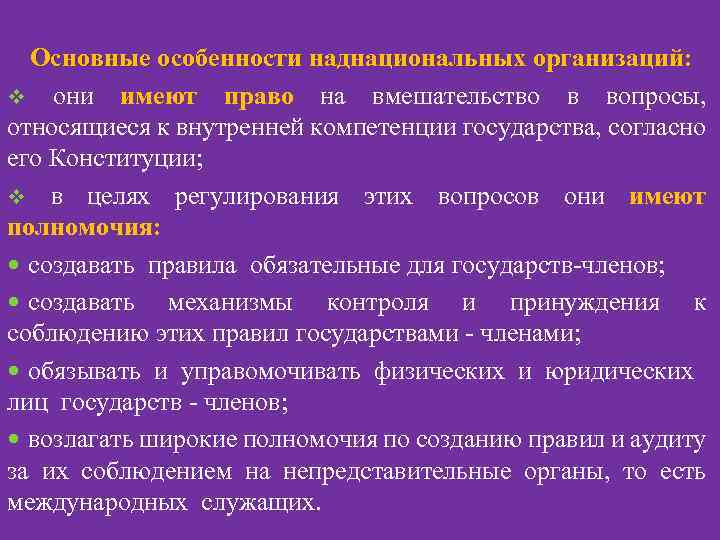 Основные особенности наднациональных организаций:

❖ они имеют право на вмешательство в вопросы, относящиеся к внутренней компетенции государства, согласно его Конституции;

❖ в целях регулирования этих вопросов они имеют полномочия:

• создавать правила обязательные для государств-членов;

• создавать механизмы контроля и принуждения к соблюдению этих правил государствами - членами;

• обязывать и управомочивать физических и юридических лиц государств - членов;

• возлагать широкие полномочия по созданию правил и аудиту за их соблюдением на непредставительные органы, то есть международных служащих.